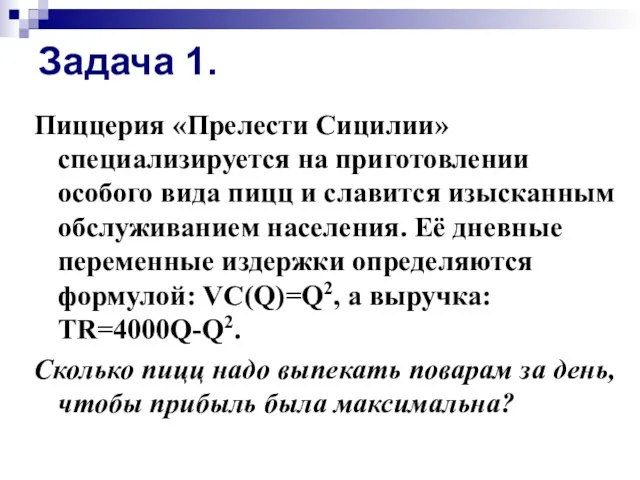 Задача 1.

Пиццерия «Прелести Сицилии» специализируется на приготовлении особого вида пицц и славится изысканным обслуживанием населения. Её дневные переменные издержки определяются формулой: $VC(Q)=Q^2$, а выручка: $TR=4000Q-Q^2$.

Сколько пицц надо выпекать поварам за день, чтобы прибыль была максимальна?